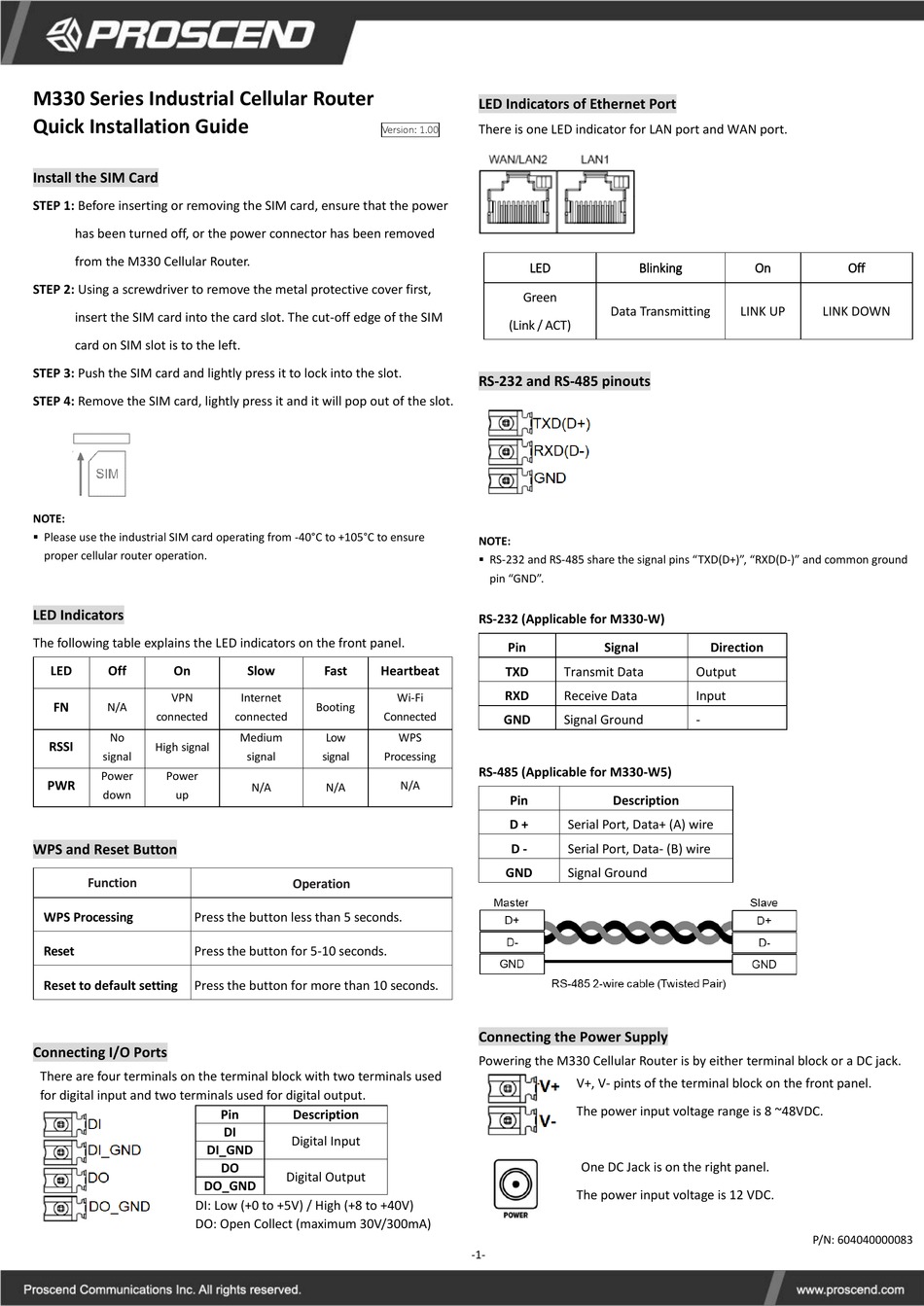 PROSCEND

M330 Series Industrial Cellular Router
Quick Installation Guide

Version: 1.00

Install the SIM Card

STEP 1: Before inserting or removing the SIM card, ensure that the power has been turned off, or the power connector has been removed from the M330 Cellular Router.

STEP 2: Using a screwdriver to remove the metal protective cover first, insert the SIM card into the card slot. The cut-off edge of the SIM card on SIM slot is to the left.

STEP 3: Push the SIM card and lightly press it to lock into the slot.

STEP 4: Remove the SIM card, lightly press it and it will pop out of the slot.

SIM

NOTE:
▪ Please use the industrial SIM card operating from -40°C to +105°C to ensure proper cellular router operation.

LED Indicators

The following table explains the LED indicators on the front panel.

| LED | Off | On | Slow | Fast | Heartbeat |
|---|---|---|---|---|---|
| FN | N/A | VPN connected | Internet connected | Booting | Wi-Fi Connected |
| RSSI | No signal | High signal | Medium signal | Low signal | WPS Processing |
| PWR | Power down | Power up | N/A | N/A | N/A |

WPS and Reset Button

| Function | Operation |
|---|---|
| WPS Processing | Press the button less than 5 seconds. |
| Reset | Press the button for 5-10 seconds. |
| Reset to default setting | Press the button for more than 10 seconds. |

Connecting I/O Ports

There are four terminals on the terminal block with two terminals used for digital input and two terminals used for digital output.

DI
DI_GND
DO
DO_GND

| Pin | Description |
|---|---|
| DI | Digital Input |
| DI_GND | Digital Input |
| DO | Digital Output |
| DO_GND | Digital Output |

DI: Low (+0 to +5V) / High (+8 to +40V)
DO: Open Collect (maximum 30V/300mA)

LED Indicators of Ethernet Port

There is one LED indicator for LAN port and WAN port.

WAN/LAN2 LAN1

| LED | Blinking | On | Off |
|---|---|---|---|
| Green (Link / ACT) | Data Transmitting | LINK UP | LINK DOWN |

RS-232 and RS-485 pinouts

TXD(D+)
RXD(D-)
GND

NOTE:
▪ RS-232 and RS-485 share the signal pins “TXD(D+)”, “RXD(D-)” and common ground pin “GND”.

RS-232 (Applicable for M330-W)

| Pin | Signal | Direction |
|---|---|---|
| TXD | Transmit Data | Output |
| RXD | Receive Data | Input |
| GND | Signal Ground | - |

RS-485 (Applicable for M330-W5)

| Pin | Description |
|---|---|
| D + | Serial Port, Data+ (A) wire |
| D - | Serial Port, Data- (B) wire |
| GND | Signal Ground |

Master
D+
D-
GND
Slave
D+
D-
GND
RS-485 2-wire cable (Twisted Pair)

Connecting the Power Supply

Powering the M330 Cellular Router is by either terminal block or a DC jack.

V+
V-
V+, V- pints of the terminal block on the front panel.
The power input voltage range is 8 ~48VDC.

POWER
One DC Jack is on the right panel.
The power input voltage is 12 VDC.

P/N: 604040000083

-1-

Proscend Communications Inc. All rights reserved.
www.proscend.com